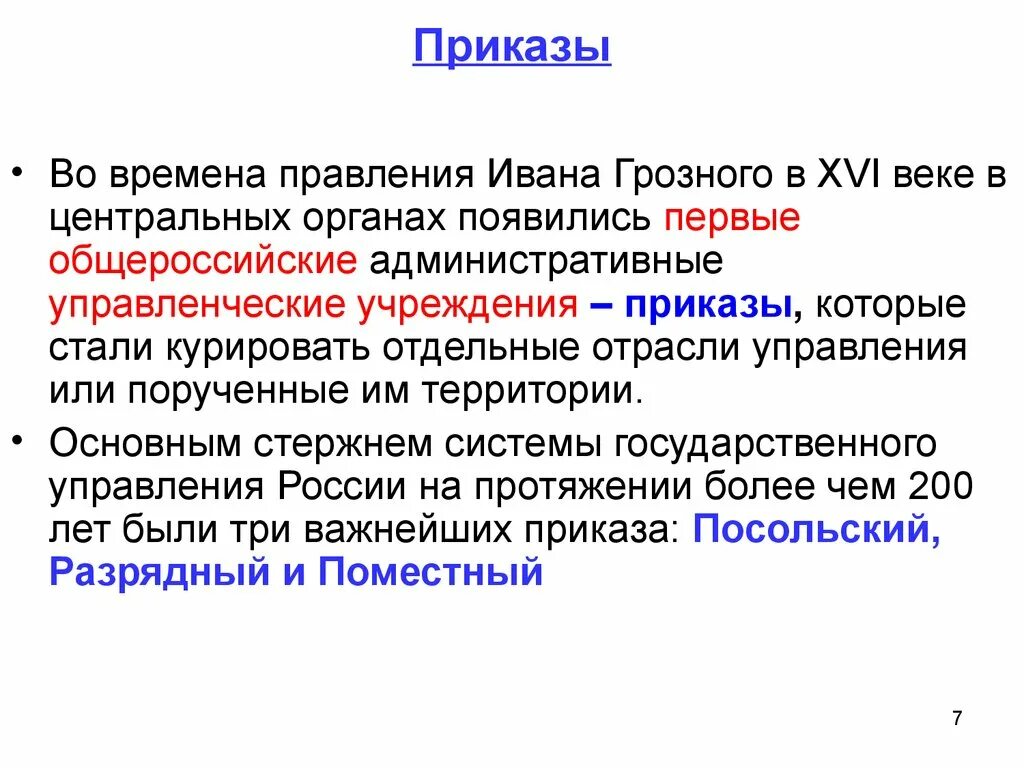 Приказы

• Во времена правления Ивана Грозного в XVI веке в центральных органах появились первые общероссийские административные управленческие учреждения – приказы, которые стали курировать отдельные отрасли управления или порученные им территории.

• Основным стержнем системы государственного управления России на протяжении более чем 200 лет были три важнейших приказа: Посольский, Разрядный и Поместный

7